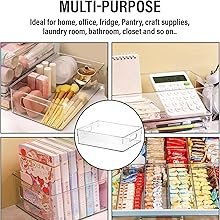 MULTI-PURPOSE

Ideal for home, office, fridge, Pantry, craft supplies, laundry room, bathroom, closet and so on..